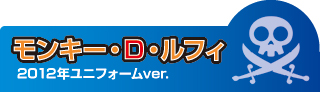 モンキー・D・ルフィ
2012年ユニフォームver.